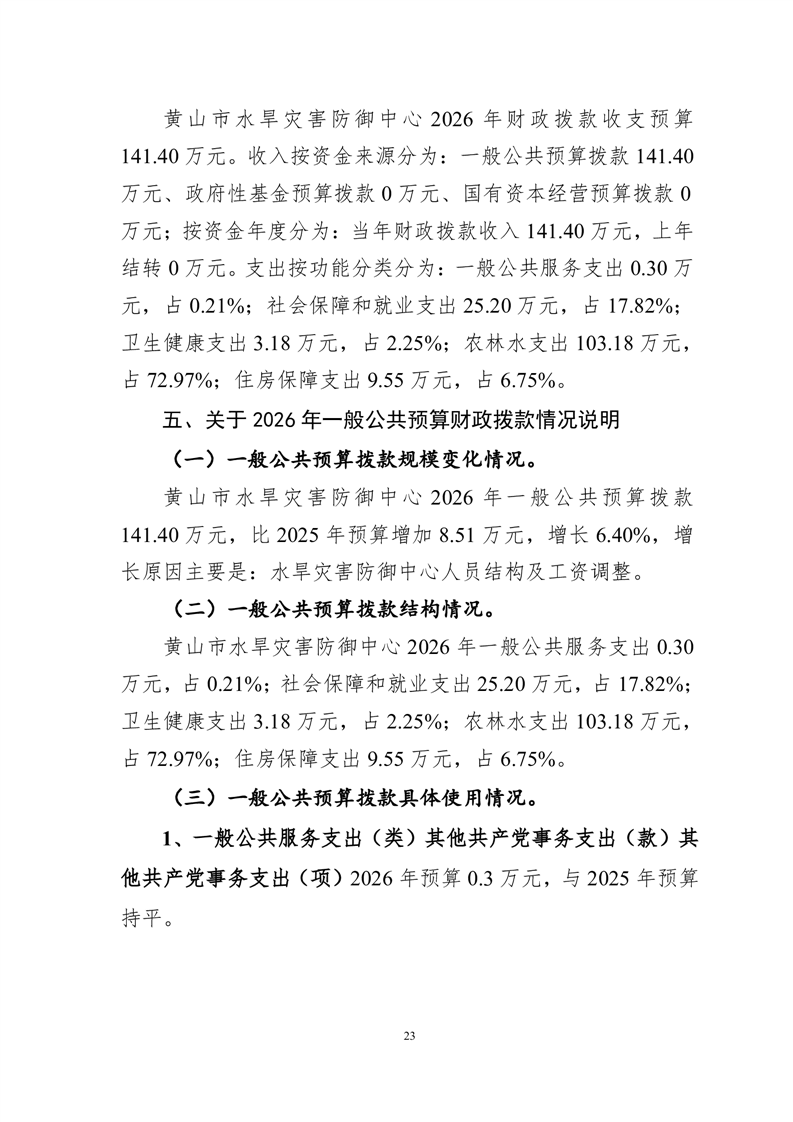 黄山市水旱灾害防御中心 2026 年财政拨款收支预算 141.40 万元。收入按资金来源分为：一般公共预算拨款 141.40 万元、政府性基金预算拨款 0 万元、国有资本经营预算拨款 0 万元；按资金年度分为：当年财政拨款收入 141.40 万元，上年结转 0 万元。支出按功能分类分为：一般公共服务支出 0.30 万元，占 0.21%；社会保障和就业支出 25.20 万元，占 17.82%；卫生健康支出 3.18 万元，占 2.25%；农林水支出 103.18 万元，占 72.97%；住房保障支出 9.55 万元，占 6.75%。

五、关于 2026 年一般公共预算财政拨款情况说明

（一）一般公共预算拨款规模变化情况。

黄山市水旱灾害防御中心 2026 年一般公共预算拨款 141.40 万元，比 2025 年预算增加 8.51 万元，增长 6.40%，增长原因主要是：水旱灾害防御中心人员结构及工资调整。

（二）一般公共预算拨款结构情况。

黄山市水旱灾害防御中心 2026 年一般公共服务支出 0.30 万元，占 0.21%；社会保障和就业支出 25.20 万元，占 17.82%；卫生健康支出 3.18 万元，占 2.25%；农林水支出 103.18 万元，占 72.97%；住房保障支出 9.55 万元，占 6.75%。

（三）一般公共预算拨款具体使用情况。

1、一般公共服务支出（类）其他共产党事务支出（款）其他共产党事务支出（项）2026 年预算 0.3 万元，与 2025 年预算持平。

23